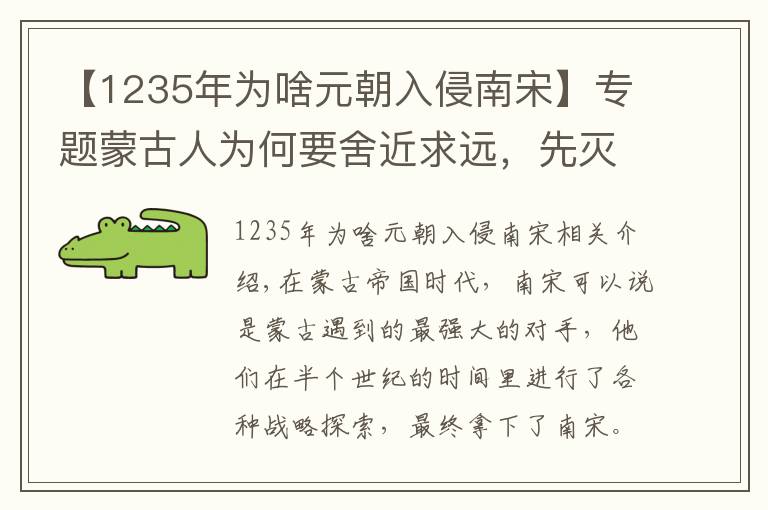 【1235年为啥元朝入侵南宋】专题蒙古人为何要舍近求远，先灭

1235年为啥元朝入侵南宋相关介绍，在蒙古帝国时代，南宋可以说是蒙古遇到的最强大的对手，他们在半个世纪的时间里进行了各种战略探索，最终拿下了南宋。